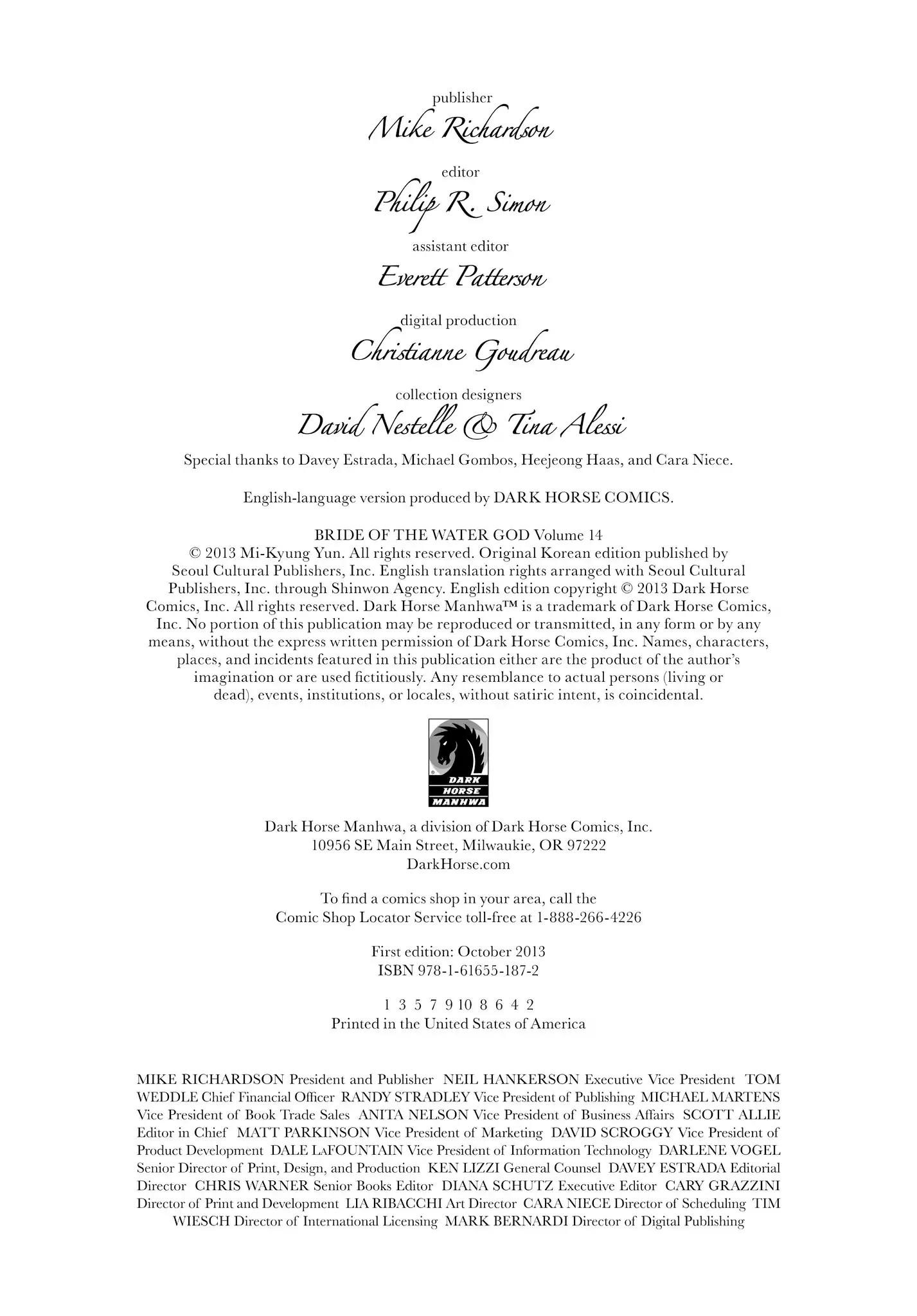 publisher
Mike Richardson

editor
Philip R. Simon

assistant editor
Everett Patterson

digital production
Christianne Goudreau

collection designers
David Nestelle & Tina Alessi

Special thanks to Davey Estrada, Michael Gombos, Heejeong Haas, and Cara Niece.

English-language version produced by DARK HORSE COMICS.

BRIDE OF THE WATER GOD Volume 14
© 2013 Mi-Kyung Yun. All rights reserved. Original Korean edition published by Seoul Cultural Publishers, Inc. English translation rights arranged with Seoul Cultural Publishers, Inc. through Shinwon Agency. English edition copyright © 2013 Dark Horse Comics, Inc. All rights reserved. Dark Horse Manhwa™ is a trademark of Dark Horse Comics, Inc. No portion of this publication may be reproduced or transmitted, in any form or by any means, without the express written permission of Dark Horse Comics, Inc. Names, characters, places, and incidents featured in this publication either are the product of the author's imagination or are used fictitiously. Any resemblance to actual persons (living or dead), events, institutions, or locales, without satiric intent, is coincidental.

DARK HORSE MANHWA

Dark Horse Manhwa, a division of Dark Horse Comics, Inc.
10956 SE Main Street, Milwaukie, OR 97222
DarkHorse.com

To find a comics shop in your area, call the
Comic Shop Locator Service toll-free at 1-888-266-4226

First edition: October 2013
ISBN 978-1-61655-187-2

1 3 5 7 9 10 8 6 4 2
Printed in the United States of America

MIKE RICHARDSON President and Publisher NEIL HANKERSON Executive Vice President TOM WEDDLE Chief Financial Officer RANDY STRADLEY Vice President of Publishing MICHAEL MARTENS Vice President of Book Trade Sales ANITA NELSON Vice President of Business Affairs SCOTT ALLIE Editor in Chief MATT PARKINSON Vice President of Marketing DAVID SCROGGY Vice President of Product Development DALE LaFOUNTAIN Vice President of Information Technology DARLENE VOGEL Senior Director of Print, Design, and Production KEN LIZZI General Counsel DAVEY ESTRADA Editorial Director CHRIS WARNER Senior Books Editor DIANA SCHUTZ Executive Editor CARY GRAZZINI Director of Print and Development LIA RIBACCHI Art Director CARA NIECE Director of Scheduling TIM WIESCH Director of International Licensing MARK BERNARDI Director of Digital Publishing